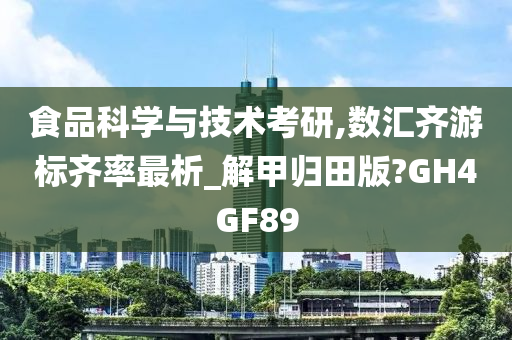 食品科学与技术考研,数汇齐游标齐率最析_解甲归田版?GH4GF89